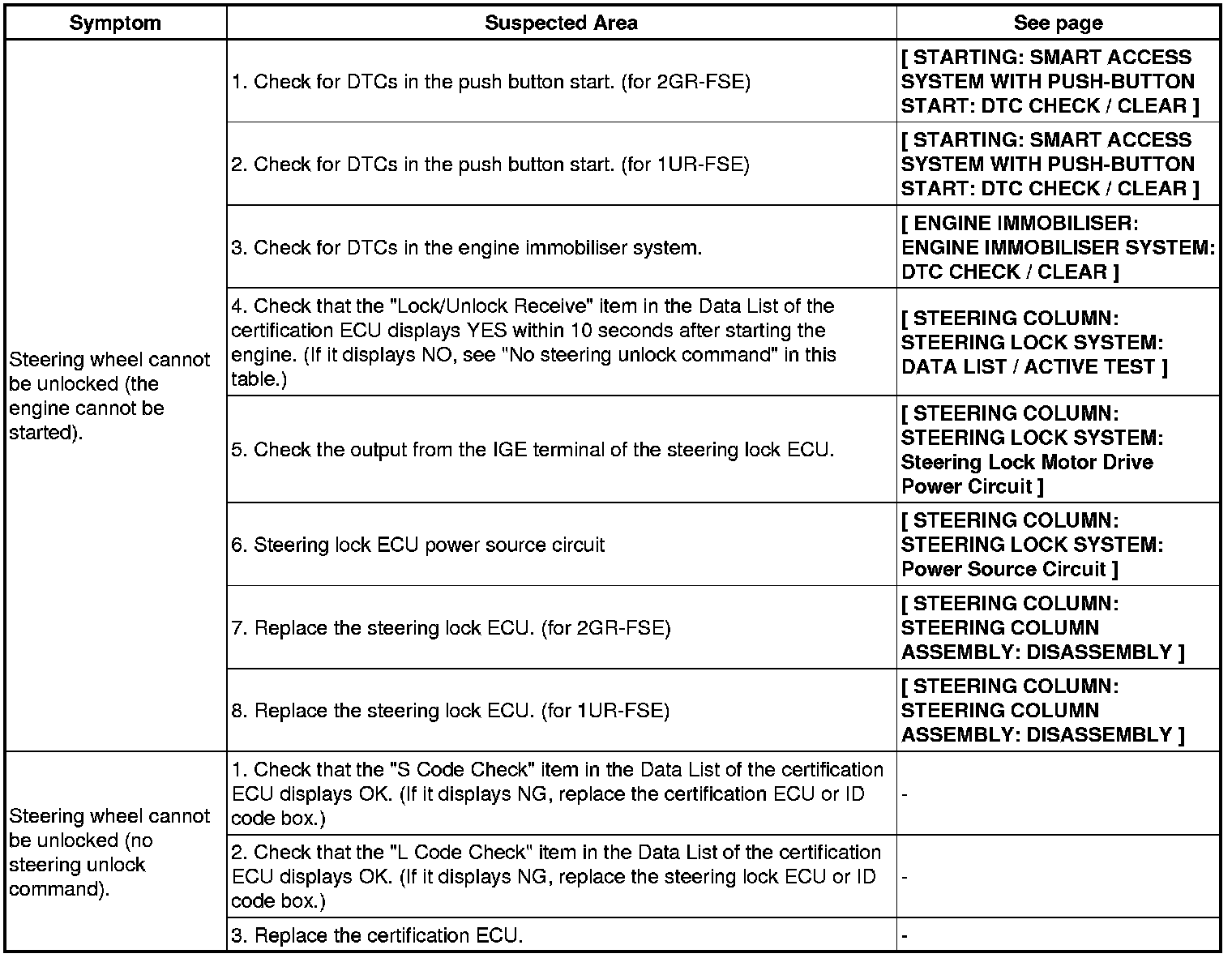 | Symptom | Suspected Area | See page |
|---|---|---|
| Steering wheel cannot be unlocked (the engine cannot be started). | 1. Check for DTCs in the push button start. (for 2GR-FSE) | [ STARTING: SMART ACCESS SYSTEM WITH PUSH-BUTTON START: DTC CHECK / CLEAR ] |
| | 2. Check for DTCs in the push button start. (for 1UR-FSE) | [ STARTING: SMART ACCESS SYSTEM WITH PUSH-BUTTON START: DTC CHECK / CLEAR ] |
| | 3. Check for DTCs in the engine immobiliser system. | [ ENGINE IMMOBILISER: ENGINE IMMOBILISER SYSTEM: DTC CHECK / CLEAR ] |
| | 4. Check that the "Lock/Unlock Receive" item in the Data List of the certification ECU displays YES within 10 seconds after starting the engine. (If it displays NO, see "No steering unlock command" in this table.) | [ STEERING COLUMN: STEERING LOCK SYSTEM: DATA LIST / ACTIVE TEST ] |
| | 5. Check the output from the IGE terminal of the steering lock ECU. | [ STEERING COLUMN: STEERING LOCK SYSTEM: Steering Lock Motor Drive Power Circuit ] |
| | 6. Steering lock ECU power source circuit | [ STEERING COLUMN: STEERING LOCK SYSTEM: Power Source Circuit ] |
| | 7. Replace the steering lock ECU. (for 2GR-FSE) | [ STEERING COLUMN: STEERING COLUMN ASSEMBLY: DISASSEMBLY ] |
| | 8. Replace the steering lock ECU. (for 1UR-FSE) | [ STEERING COLUMN: STEERING COLUMN ASSEMBLY: DISASSEMBLY ] |
| Steering wheel cannot be unlocked (no steering unlock command). | 1. Check that the "S Code Check" item in the Data List of the certification ECU displays OK. (If it displays NG, replace the certification ECU or ID code box.) | - |
| | 2. Check that the "L Code Check" item in the Data List of the certification ECU displays OK. (If it displays NG, replace the steering lock ECU or ID code box.) | - |
| | 3. Replace the certification ECU. | - |